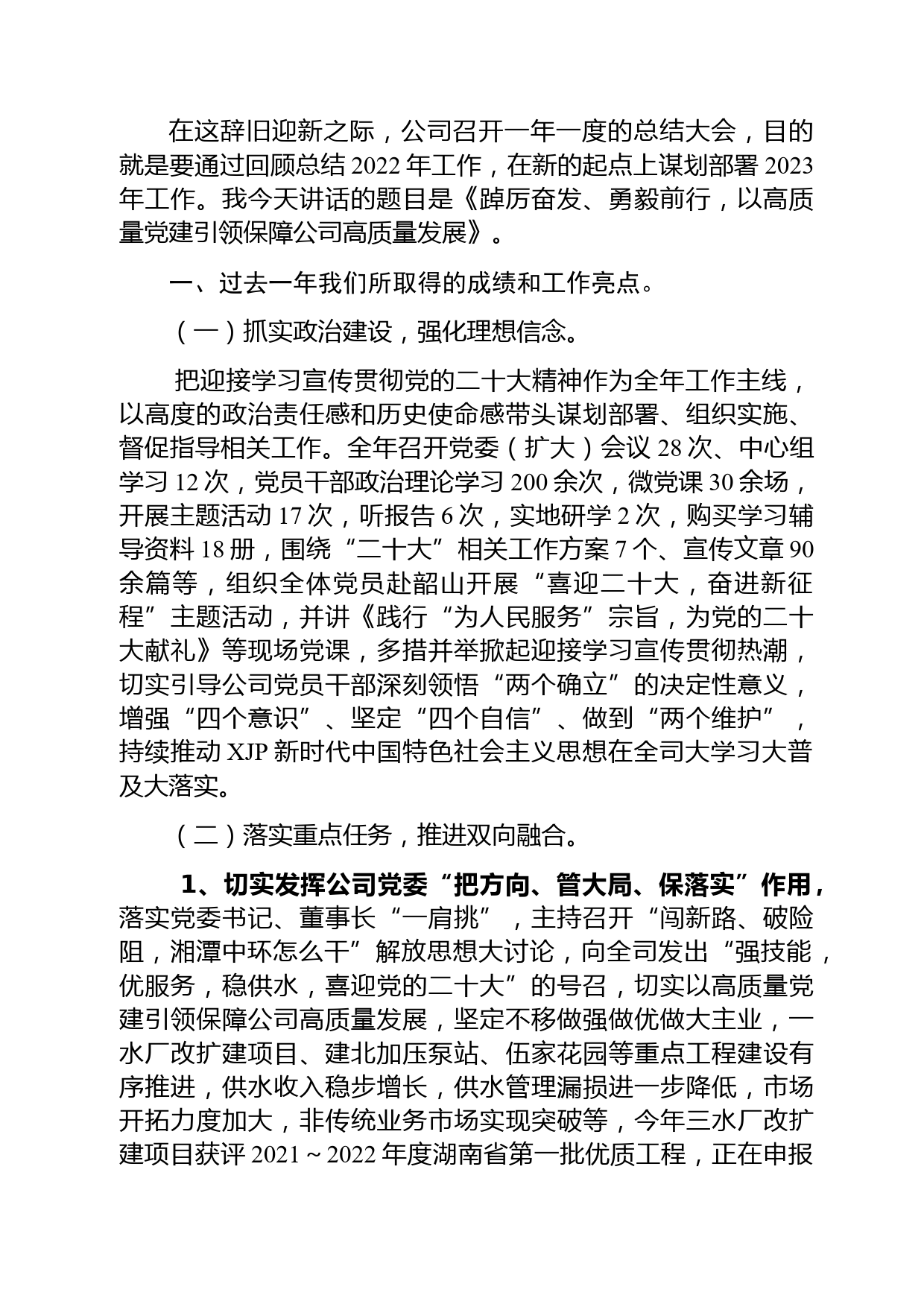 在这辞旧迎新之际，公司召开一年一度的总结大会，目的就是要通过回顾总结 2022 年工作，在新的起点上谋划部署 2023 年工作。我今天讲话的题目是《踔厉奋发、勇毅前行，以高质量党建引领保障公司高质量发展》。

一、过去一年我们所取得的成绩和工作亮点。

（一）抓实政治建设，强化理想信念。

把迎接学习宣传贯彻党的二十大精神作为全年工作主线，以高度的政治责任感和历史使命感带头谋划部署、组织实施、督促指导相关工作。全年召开党委（扩大）会议 28 次、中心组学习 12 次，党员干部政治理论学习 200 余次，微党课 30 余场，开展主题活动 17 次，听报告 6 次，实地研学 2 次，购买学习辅导资料 18 册，围绕“二十大”相关工作方案 7 个、宣传文章 90 余篇等，组织全体党员赴韶山开展“喜迎二十大，奋进新征程”主题活动，并讲《践行“为人民服务”宗旨，为党的二十大献礼》等现场党课，多措并举掀起迎接学习宣传贯彻热潮，切实引导公司党员干部深刻领悟“两个确立”的决定性意义，增强“四个意识”、坚定“四个自信”、做到“两个维护”，持续推动 XJP 新时代中国特色社会主义思想在全司大学习大普及大落实。

（二）落实重点任务，推进双向融合。

1、切实发挥公司党委“把方向、管大局、保落实”作用，落实党委书记、董事长“一肩挑”，主持召开“闯新路、破险阻，湘潭中环怎么干”解放思想大讨论，向全司发出“强技能，优服务，稳供水，喜迎党的二十大”的号召，切实以高质量党建引领保障公司高质量发展，坚定不移做强做优做大主业，一水厂改扩建项目、建北加压泵站、伍家花园等重点工程建设有序推进，供水收入稳步增长，供水管理漏损进一步降低，市场开拓力度加大，非传统业务市场实现突破等，今年三水厂改扩建项目获评 2021～2022 年度湖南省第一批优质工程，正在申报